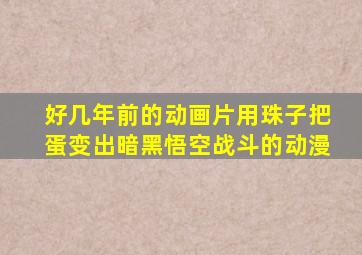 好几年前的动画片用珠子把蛋变出暗黑悟空战斗的动漫